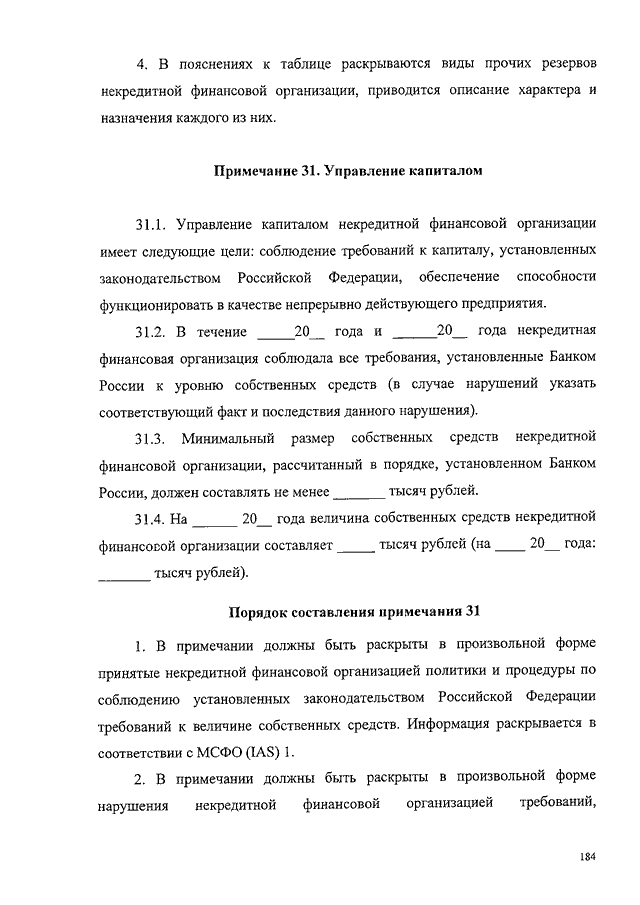 4. В пояснениях к таблице раскрываются виды прочих резервов некредитной финансовой организации, приводится описание характера и назначения каждого из них.

Примечание 31. Управление капиталом

31.1. Управление капиталом некредитной финансовой организации имеет следующие цели: соблюдение требований к капиталу, установленных законодательством Российской Федерации, обеспечение способности функционировать в качестве непрерывно действующего предприятия.

31.2. В течение _____20__ года и ______20__ года некредитная финансовая организация соблюдала все требования, установленные Банком России к уровню собственных средств (в случае нарушений указать соответствующий факт и последствия данного нарушения).

31.3. Минимальный размер собственных средств некредитной финансовой организации, рассчитанный в порядке, установленном Банком России, должен составлять не менее _______ тысяч рублей.

31.4. На ______ 20__ года величина собственных средств некредитной финансовой организации составляет _____ тысяч рублей (на ____ 20__ года: _______ тысяч рублей).

Порядок составления примечания 31

1. В примечании должны быть раскрыты в произвольной форме принятые некредитной финансовой организацией политики и процедуры по соблюдению установленных законодательством Российской Федерации требований к величине собственных средств. Информация раскрывается в соответствии с МСФО (IAS) 1.

2. В примечании должны быть раскрыты в произвольной форме нарушения некредитной финансовой организацией требований,

184